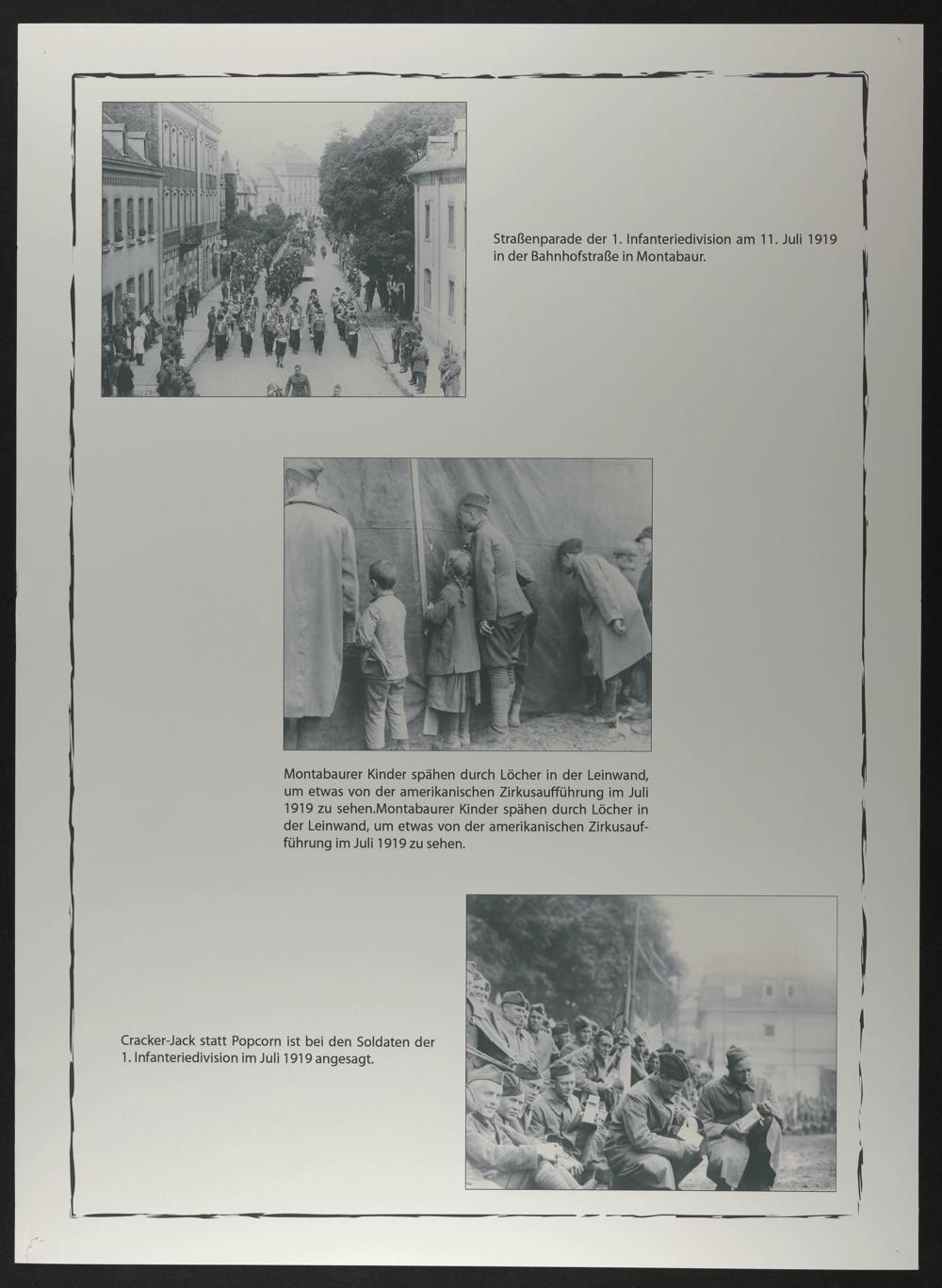 Straßenparade der 1. Infanteriedivision am 11. Juli 1919 in der Bahnhofstraße in Montabaur.

Montabaurer Kinder spähen durch Löcher in der Leinwand, um etwas von der amerikanischen Zirkusaufführung im Juli 1919 zu sehen.Montabaurer Kinder spähen durch Löcher in der Leinwand, um etwas von der amerikanischen Zirkusaufführung im Juli 1919 zu sehen.

Cracker-Jack statt Popcorn ist bei den Soldaten der 1. Infanteriedivision im Juli 1919 angesagt.